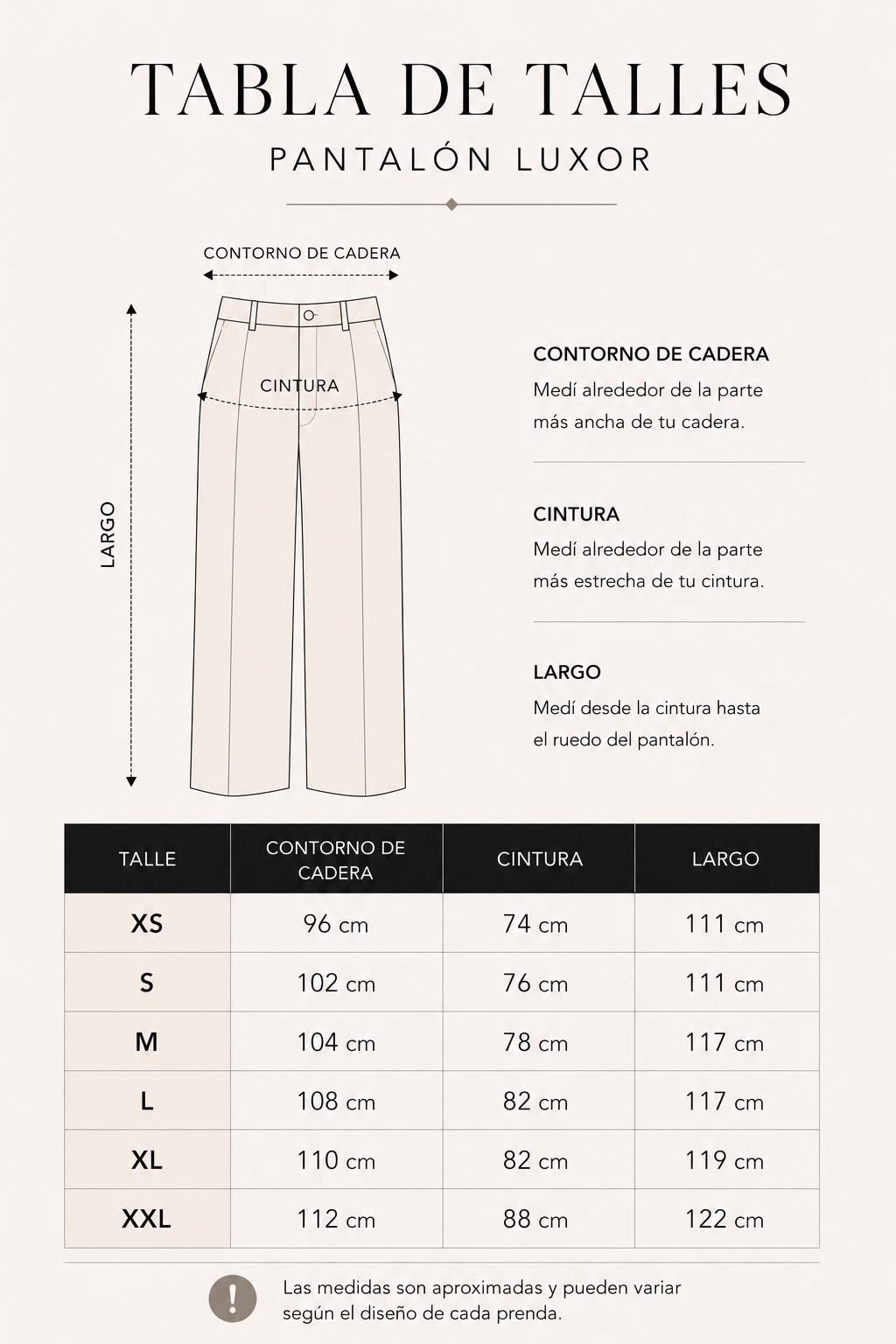 TABLA DE TALLES
PANTALÓN LUXOR

CONTORNO DE CADERA

CINTURA

LARGO

CONTORNO DE CADERA
Medí alrededor de la parte más ancha de tu cadera.

CINTURA
Medí alrededor de la parte más estrecha de tu cintura.

LARGO
Medí desde la cintura hasta el ruedo del pantalón.

| TALLE | CONTORNO DE CADERA | CINTURA | LARGO |
|---|---|---|---|
| XS | 96 cm | 74 cm | 111 cm |
| S | 102 cm | 76 cm | 111 cm |
| M | 104 cm | 78 cm | 117 cm |
| L | 108 cm | 82 cm | 117 cm |
| XL | 110 cm | 82 cm | 119 cm |
| XXL | 112 cm | 88 cm | 122 cm |

!
Las medidas son aproximadas y pueden variar según el diseño de cada prenda.